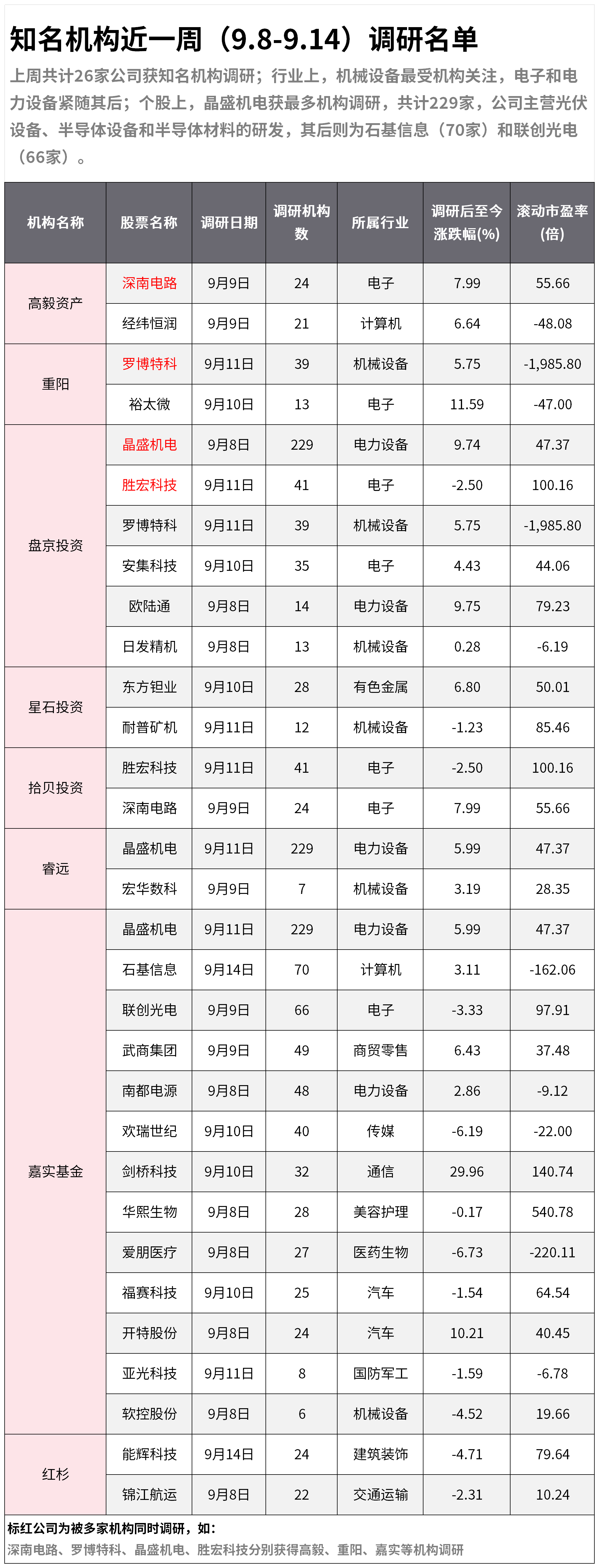 知名机构近一周（9.8-9.14）调研名单

上周共计26家公司获知名机构调研；行业上，机械设备最受机构关注，电子和电力设备紧随其后；个股上，晶盛机电获最多机构调研，共计229家，公司主营光伏设备、半导体设备和半导体材料的研发，其后则为石基信息（70家）和联创光电（66家）。

| 机构名称 | 股票名称 | 调研日期 | 调研机构数 | 所属行业 | 调研后至今涨跌幅(%) | 滚动市盈率(倍) |
|---|---|---|---|---|---|---|
| 高毅资产 | 深南电路 | 9月9日 | 24 | 电子 | 7.99 | 55.66 |
| | 经纬恒润 | 9月9日 | 21 | 计算机 | 6.64 | -48.08 |
| 重阳 | 罗博特科 | 9月11日 | 39 | 机械设备 | 5.75 | -1,985.80 |
| | 裕太微 | 9月10日 | 13 | 电子 | 11.59 | -47.00 |
| 盘京投资 | 晶盛机电 | 9月8日 | 229 | 电力设备 | 9.74 | 47.37 |
| | 胜宏科技 | 9月11日 | 41 | 电子 | -2.50 | 100.16 |
| | 罗博特科 | 9月11日 | 39 | 机械设备 | 5.75 | -1,985.80 |
| | 安集科技 | 9月10日 | 35 | 电子 | 4.43 | 44.06 |
| | 欧陆通 | 9月8日 | 14 | 电力设备 | 9.75 | 79.23 |
| | 日发精机 | 9月8日 | 13 | 机械设备 | 0.28 | -6.19 |
| 星石投资 | 东方钽业 | 9月10日 | 28 | 有色金属 | 6.80 | 50.01 |
| | 耐普矿机 | 9月11日 | 12 | 机械设备 | -1.23 | 85.46 |
| 拾贝投资 | 胜宏科技 | 9月11日 | 41 | 电子 | -2.50 | 100.16 |
| | 深南电路 | 9月9日 | 24 | 电子 | 7.99 | 55.66 |
| 睿远 | 晶盛机电 | 9月11日 | 229 | 电力设备 | 5.99 | 47.37 |
| | 宏华数科 | 9月9日 | 7 | 机械设备 | 3.19 | 28.35 |
| 嘉实基金 | 晶盛机电 | 9月11日 | 229 | 电力设备 | 5.99 | 47.37 |
| | 石基信息 | 9月14日 | 70 | 计算机 | 3.11 | -162.06 |
| | 联创光电 | 9月9日 | 66 | 电子 | -3.33 | 97.91 |
| | 武商集团 | 9月9日 | 49 | 商贸零售 | 6.43 | 37.48 |
| | 南都电源 | 9月8日 | 48 | 电力设备 | 2.86 | -9.12 |
| | 欢瑞世纪 | 9月10日 | 40 | 传媒 | -6.19 | -22.00 |
| | 剑桥科技 | 9月10日 | 32 | 通信 | 29.96 | 140.74 |
| | 华熙生物 | 9月8日 | 28 | 美容护理 | -0.17 | 540.78 |
| | 爱朋医疗 | 9月8日 | 27 | 医药生物 | -6.73 | -220.11 |
| | 福赛科技 | 9月10日 | 25 | 汽车 | -1.54 | 64.54 |
| | 开特股份 | 9月8日 | 24 | 汽车 | 10.21 | 40.45 |
| | 亚光科技 | 9月11日 | 8 | 国防军工 | -1.59 | -6.78 |
| | 软控股份 | 9月8日 | 6 | 机械设备 | -4.52 | 19.66 |
| 红杉 | 能辉科技 | 9月14日 | 24 | 建筑装饰 | -4.71 | 79.64 |
| | 锦江航运 | 9月8日 | 22 | 交通运输 | -2.31 | 10.24 |

标红公司为被多家机构同时调研，如：
深南电路、罗博特科、晶盛机电、胜宏科技分别获得高毅、重阳、嘉实等机构调研